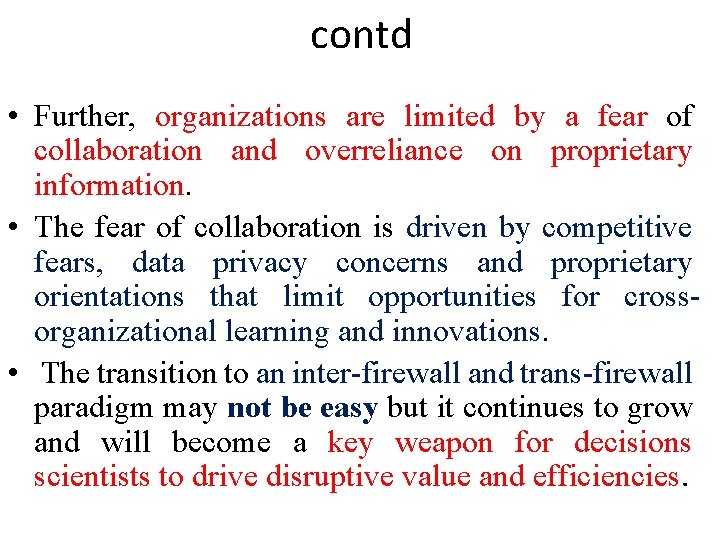 contd

• Further, organizations are limited by a fear of collaboration and overreliance on proprietary information.

• The fear of collaboration is driven by competitive fears, data privacy concerns and proprietary orientations that limit opportunities for cross-organizational learning and innovations.

• The transition to an inter-firewall and trans-firewall paradigm may not be easy but it continues to grow and will become a key weapon for decisions scientists to drive disruptive value and efficiencies.